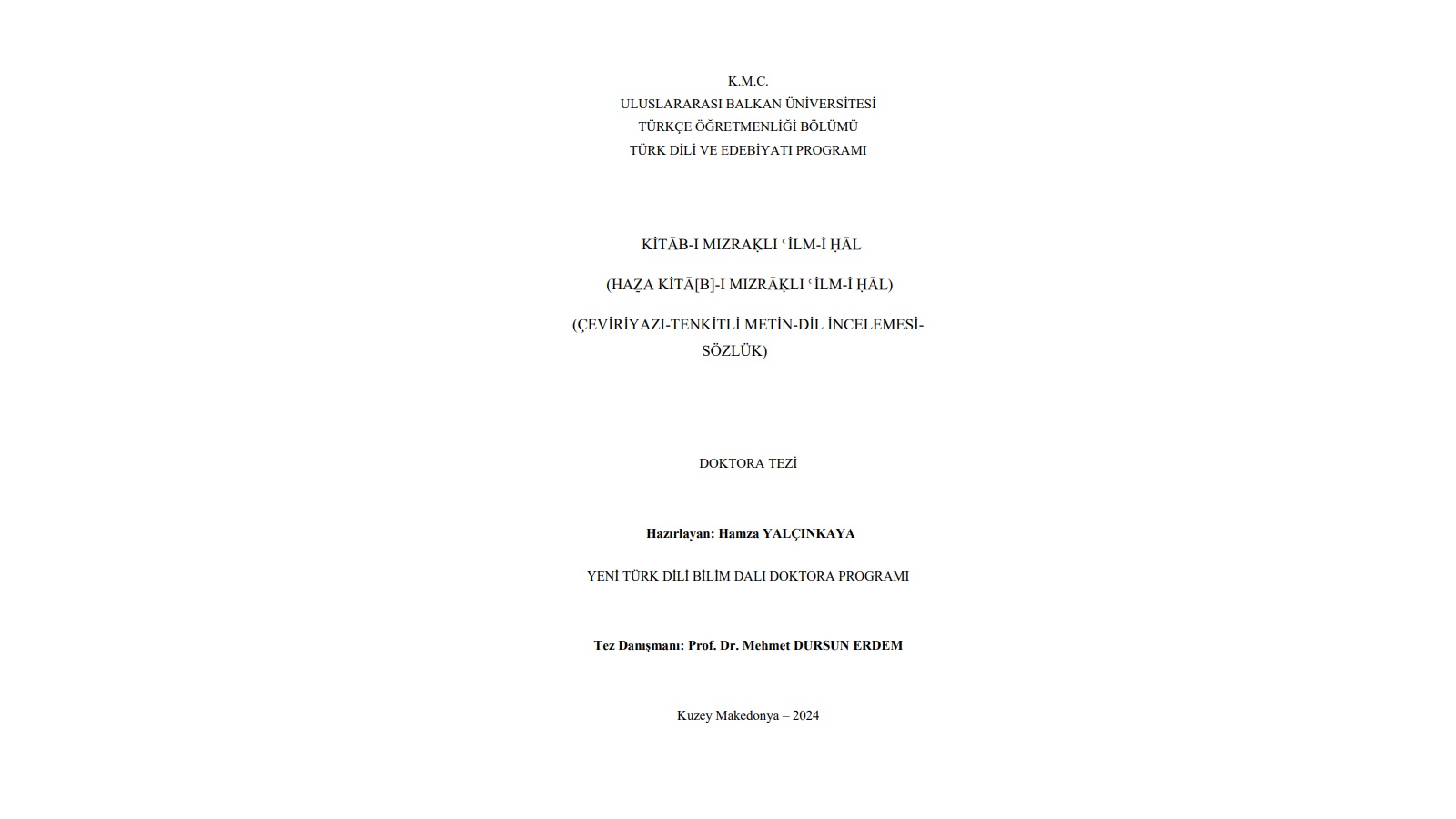 K.M.C.
ULUSLARARASI BALKAN ÜNİVERSİTESİ
TÜRKÇE ÖĞRETMENLİĞİ BÖLÜMÜ
TÜRK DİLİ VE EDEBİYATI PROGRAMI

KİTĀB-I MIZRAḲLI ʿİLM-İ ḤĀL

(HAẔA KİTĀ[B]-I MIZRĀḲLI ʿİLM-İ ḤĀL)

(ÇEVİRİYAZI-TENKİTLİ METİN-DİL İNCELEMESİ-SÖZLÜK)

DOKTORA TEZİ

Hazırlayan: Hamza YALÇINKAYA

YENİ TÜRK DİLİ BİLİM DALI DOKTORA PROGRAMI

Tez Danışmanı: Prof. Dr. Mehmet DURSUN ERDEM

Kuzey Makedonya – 2024